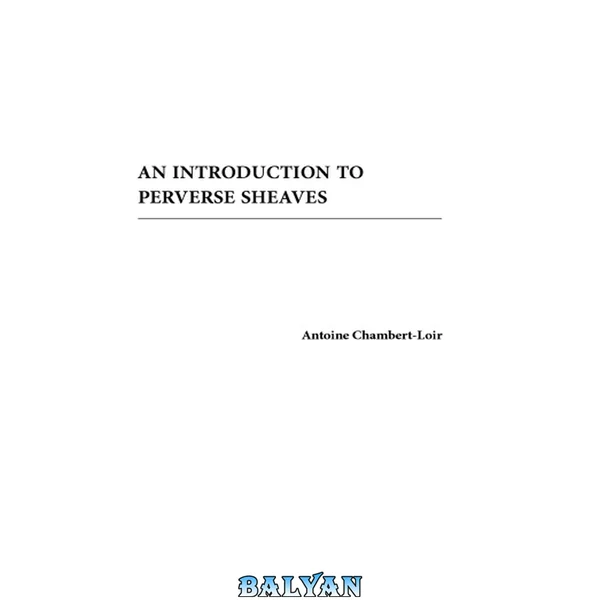 AN INTRODUCTION TO
PERVERSE SHEAVES

Antoine Chambert-Loir

BALYAN